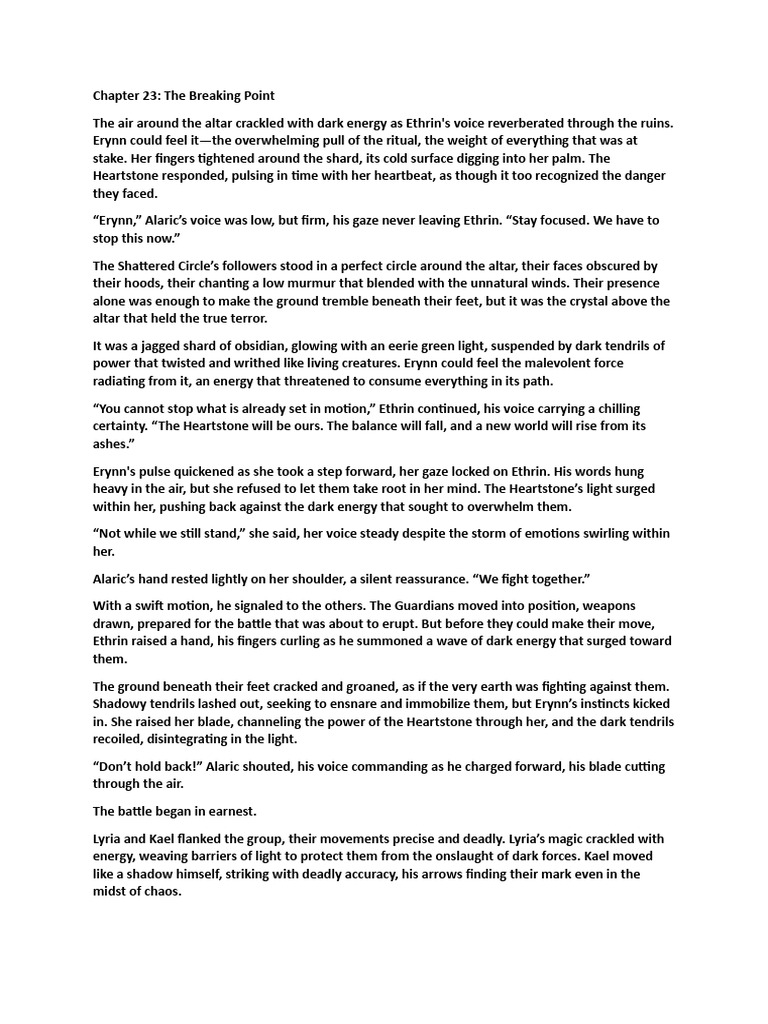 Chapter 23: The Breaking Point

The air around the altar crackled with dark energy as Ethrin's voice reverberated through the ruins. Erynn could feel it—the overwhelming pull of the ritual, the weight of everything that was at stake. Her fingers tightened around the shard, its cold surface digging into her palm. The Heartstone responded, pulsing in time with her heartbeat, as though it too recognized the danger they faced.

“Erynn,” Alaric’s voice was low, but firm, his gaze never leaving Ethrin. “Stay focused. We have to stop this now.”

The Shattered Circle’s followers stood in a perfect circle around the altar, their faces obscured by their hoods, their chanting a low murmur that blended with the unnatural winds. Their presence alone was enough to make the ground tremble beneath their feet, but it was the crystal above the altar that held the true terror.

It was a jagged shard of obsidian, glowing with an eerie green light, suspended by dark tendrils of power that twisted and writhed like living creatures. Erynn could feel the malevolent force radiating from it, an energy that threatened to consume everything in its path.

“You cannot stop what is already set in motion,” Ethrin continued, his voice carrying a chilling certainty. “The Heartstone will be ours. The balance will fall, and a new world will rise from its ashes.”

Erynn's pulse quickened as she took a step forward, her gaze locked on Ethrin. His words hung heavy in the air, but she refused to let them take root in her mind. The Heartstone’s light surged within her, pushing back against the dark energy that sought to overwhelm them.

“Not while we still stand,” she said, her voice steady despite the storm of emotions swirling within her.

Alaric’s hand rested lightly on her shoulder, a silent reassurance. “We fight together.”

With a swift motion, he signaled to the others. The Guardians moved into position, weapons drawn, prepared for the battle that was about to erupt. But before they could make their move, Ethrin raised a hand, his fingers curling as he summoned a wave of dark energy that surged toward them.

The ground beneath their feet cracked and groaned, as if the very earth was fighting against them. Shadowy tendrils lashed out, seeking to ensnare and immobilize them, but Erynn’s instincts kicked in. She raised her blade, channeling the power of the Heartstone through her, and the dark tendrils recoiled, disintegrating in the light.

“Don’t hold back!” Alaric shouted, his voice commanding as he charged forward, his blade cutting through the air.

The battle began in earnest.

Lyria and Kael flanked the group, their movements precise and deadly. Lyria’s magic crackled with energy, weaving barriers of light to protect them from the onslaught of dark forces. Kael moved like a shadow himself, striking with deadly accuracy, his arrows finding their mark even in the midst of chaos.